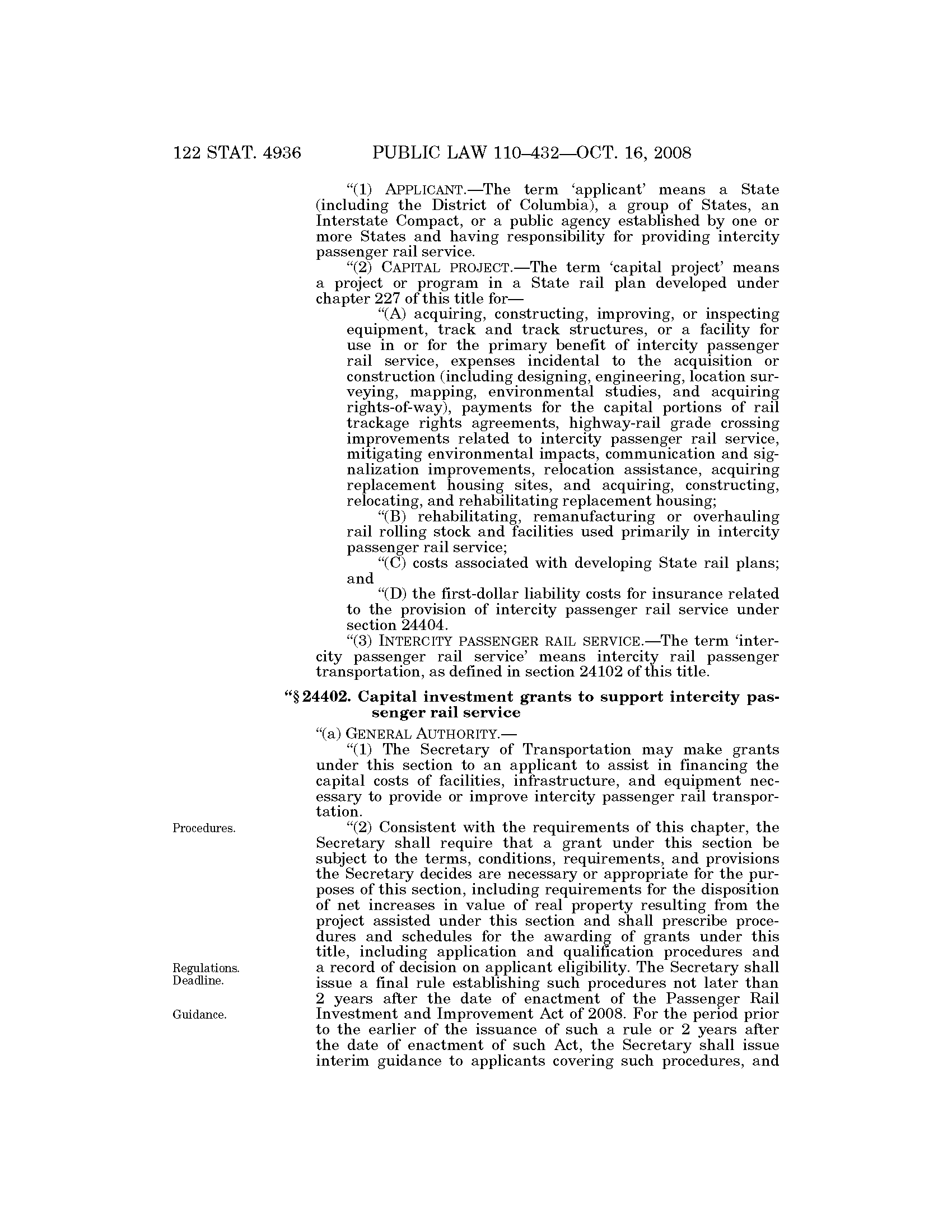 122 STAT. 4936 PUBLIC LAW 110–432—OCT. 16, 2008

"(1) APPLICANT.—The term 'applicant' means a State (including the District of Columbia), a group of States, an Interstate Compact, or a public agency established by one or more States and having responsibility for providing intercity passenger rail service.

"(2) CAPITAL PROJECT.—The term 'capital project' means a project or program in a State rail plan developed under chapter 227 of this title for—

"(A) acquiring, constructing, improving, or inspecting equipment, track and track structures, or a facility for use in or for the primary benefit of intercity passenger rail service, expenses incidental to the acquisition or construction (including designing, engineering, location surveying, mapping, environmental studies, and acquiring rights-of-way), payments for the capital portions of rail trackage rights agreements, highway-rail grade crossing improvements related to intercity passenger rail service, mitigating environmental impacts, communication and signalization improvements, relocation assistance, acquiring replacement housing sites, and acquiring, constructing, relocating, and rehabilitating replacement housing;

"(B) rehabilitating, remanufacturing or overhauling rail rolling stock and facilities used primarily in intercity passenger rail service;

"(C) costs associated with developing State rail plans; and

"(D) the first-dollar liability costs for insurance related to the provision of intercity passenger rail service under section 24404.

"(3) INTERCITY PASSENGER RAIL SERVICE.—The term 'intercity passenger rail service' means intercity rail passenger transportation, as defined in section 24102 of this title.

"§ 24402. Capital investment grants to support intercity passenger rail service

"(a) GENERAL AUTHORITY.—

"(1) The Secretary of Transportation may make grants under this section to an applicant to assist in financing the capital costs of facilities, infrastructure, and equipment necessary to provide or improve intercity passenger rail transportation.

Procedures.

"(2) Consistent with the requirements of this chapter, the Secretary shall require that a grant under this section be subject to the terms, conditions, requirements, and provisions the Secretary decides are necessary or appropriate for the purposes of this section, including requirements for the disposition of net increases in value of real property resulting from the project assisted under this section and shall prescribe procedures and schedules for the awarding of grants under this title, including application and qualification procedures and a record of decision on applicant eligibility. The Secretary shall issue a final rule establishing such procedures not later than 2 years after the date of enactment of the Passenger Rail Investment and Improvement Act of 2008. For the period prior to the earlier of the issuance of such a rule or 2 years after the date of enactment of such Act, the Secretary shall issue interim guidance to applicants covering such procedures, and

Regulations.
Deadline.

Guidance.